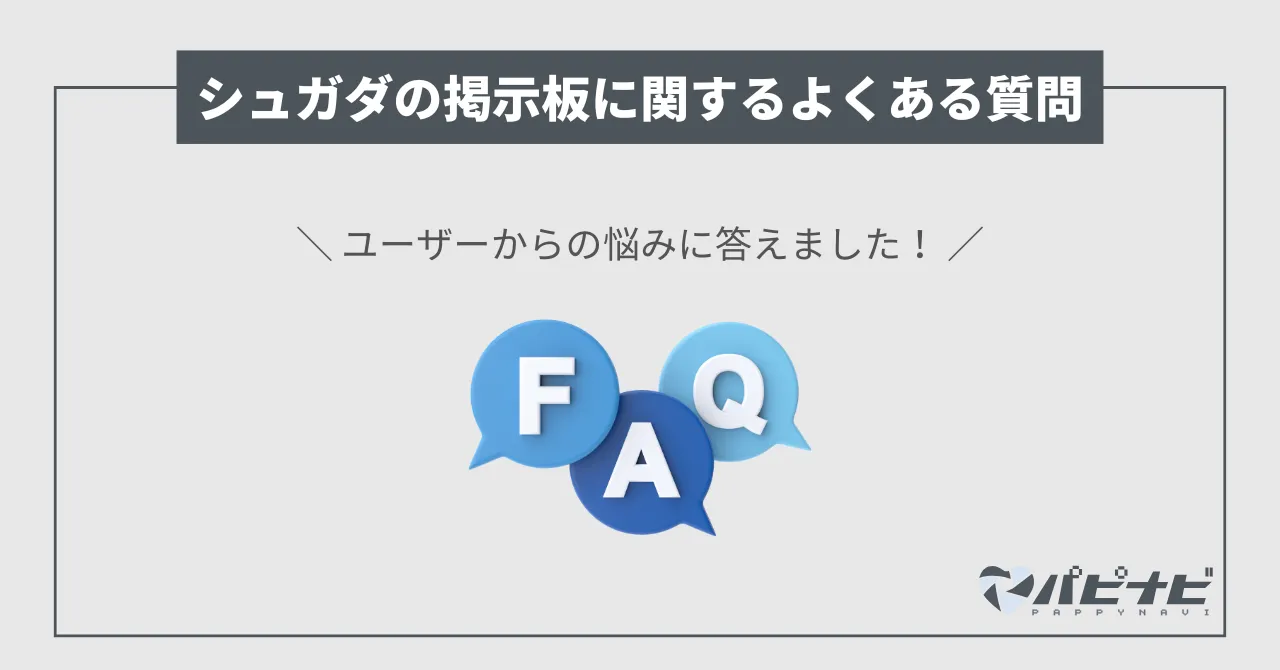 シュガダの掲示板に関するよくある質問

＼ユーザーからの悩みに答えました！／

F A Q

パピナビ
PAPPYNAVI